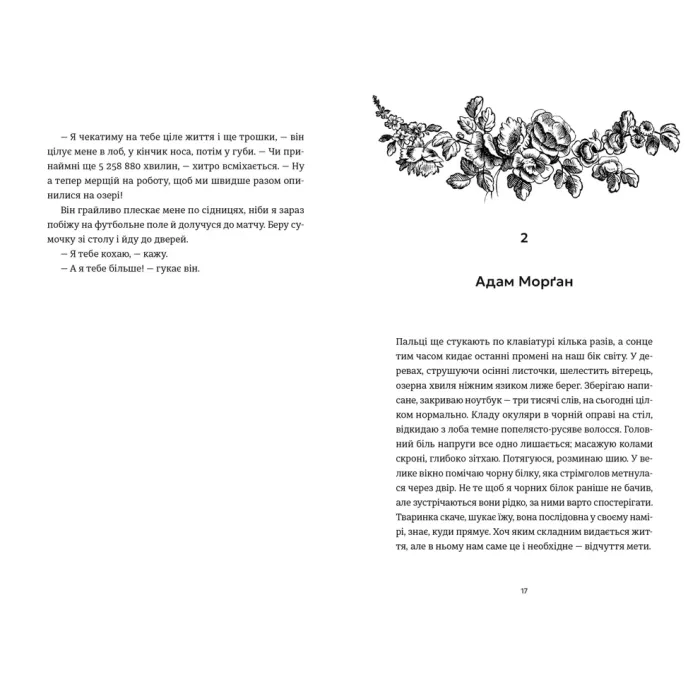 — Я чекатиму на тебе ціле життя і ще трошки, — він цілує мене в лоб, у кінчик носа, потім у губи. — Чи принаймні ще 5 258 880 хвилин, — хитро всміхається. — Ну а тепер мерщій на роботу, щоб ми швидше разом опинилися на озері!

Він грайливо плескає мене по сідницях, ніби я зараз побіжу на футбольне поле й долучуся до матчу. Беру сумочку зі столу і йду до дверей.

— Я тебе кохаю, — кажу.

— А я тебе більше! — гукає він.

2

Адам Морґан

Пальці ще стукають по клавіатурі кілька разів, а сонце тим часом кидає останні промені на наш бік світу. У деревах, струшуючи осінні листочки, шелестить вітерець, озерна хвиля ніжним язиком лиже берег. Зберігаю написане, закриваю ноутбук — три тисячі слів, на сьогодні цілком нормально. Кладу окуляри в чорній оправі на стіл, відкидаю з лоба темне попелясто-русяве волосся. Головний біль напруги все одно лишається; масажую колами скроні, глибоко зітхаю. Потягуюся, розминаю шию. У велике вікно помічаю чорну білку, яка стрімголов метнулася через двір. Не те щоб я чорних білок раніше не бачив, але зустрічаються вони рідко, за ними варто спостерігати. Тваринка скаче, шукає їжу, вона послідовна у своєму намірі, знає, куди прямує. Хоч яким складним видається життя, але в ньому нам саме це і необхідне — відчуття мети.

17